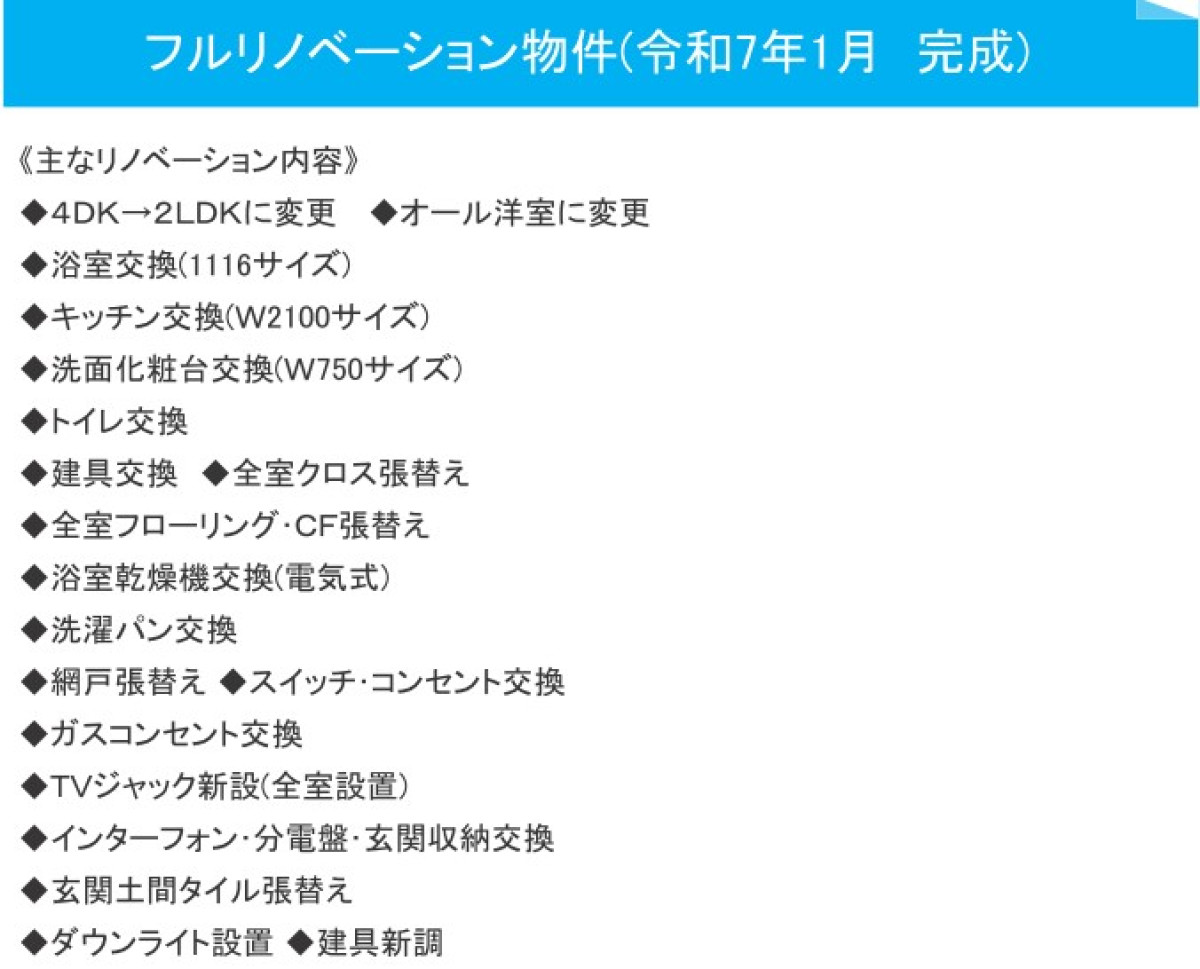 フルリノベーション物件(令和7年1月 完成)

《主なリノベーション内容》
◆4DK→2LDKに変更 ◆オール洋室に変更
◆浴室交換(1116サイズ)
◆キッチン交換(W2100サイズ)
◆洗面化粧台交換(W750サイズ)
◆トイレ交換
◆建具交換 ◆全室クロス張替え
◆全室フローリング･CF張替え
◆浴室乾燥機交換(電気式)
◆洗濯パン交換
◆網戸張替え ◆スイッチ･コンセント交換
◆ガスコンセント交換
◆TVジャック新設(全室設置)
◆インターフォン･分電盤･玄関収納交換
◆玄関土間タイル張替え
◆ダウンライト設置 ◆建具新調